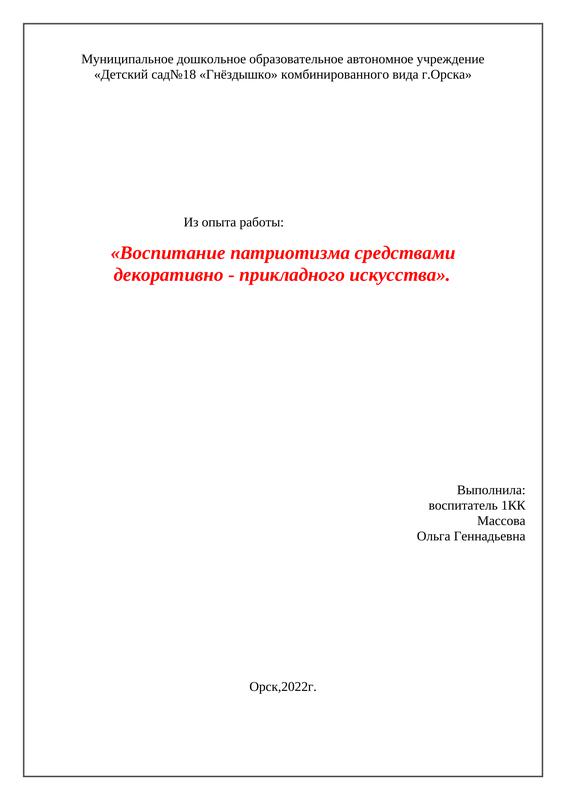 Муниципальное дошкольное образовательное автономное учреждение «Детский сад№18 «Гнёздышко» комбинированного вида г.Орска»

Из опыта работы:

«Воспитание патриотизма средствами декоративно - прикладного искусства».

Выполнила:
воспитатель 1КК
Массова
Ольга Геннадьевна

Орск,2022г.